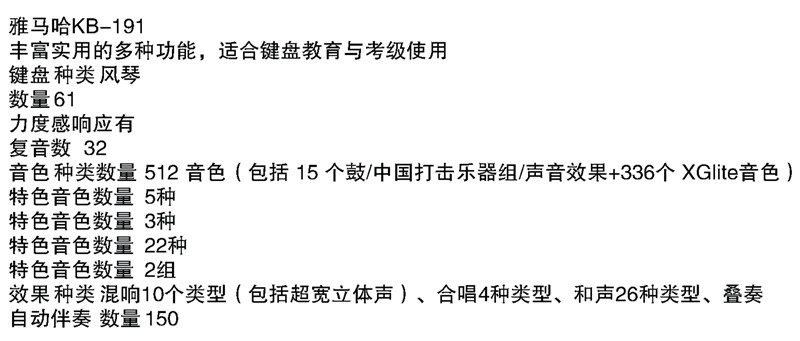 雅马哈KB-191
丰富实用的多种功能，适合键盘教育与考级使用
键盘 种类 风琴
数量61
力度感响应有
复音数 32
音色 种类数量 512 音色（包括 15 个鼓/中国打击乐器组/声音效果+336个 XGlite音色）
特色音色数量 5种
特色音色数量 3种
特色音色数量 22种
特色音色数量 2组
效果 种类 混响10个类型（包括超宽立体声）、合唱4种类型、和声26种类型、叠奏
自动伴奏 数量150